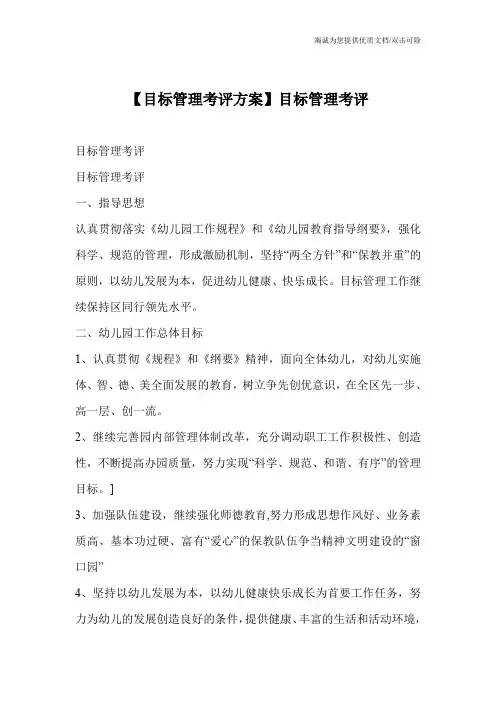 竭诚为您提供优质文档/双击可除

【目标管理考评方案】目标管理考评

目标管理考评

目标管理考评

一、指导思想

认真贯彻落实《幼儿园工作规程》和《幼儿园教育指导纲要》，强化科学、规范的管理，形成激励机制，坚持“两全方针”和“保教并重”的原则，以幼儿发展为本，促进幼儿健康、快乐成长。目标管理工作继续保持区同行领先水平。

二、幼儿园工作总体目标

1、认真贯彻《规程》和《纲要》精神，面向全体幼儿，对幼儿实施体、智、德、美全面发展的教育，树立争先创优意识，在全区先一步、高一层、创一流。

2、继续完善园内部管理体制改革，充分调动职工工作积极性、创造性，不断提高办园质量，努力实现“科学、规范、和谐、有序”的管理目标。]

3、加强队伍建设，继续强化师德教育,努力形成思想作风好、业务素质高、基本功过硬、富有“爱心”的保教队伍争当精神文明建设的“窗口园”

4、坚持以幼儿发展为本，以幼儿健康快乐成长为首要工作任务，努力为幼儿的发展创造良好的条件，提供健康、丰富的生活和活动环境，